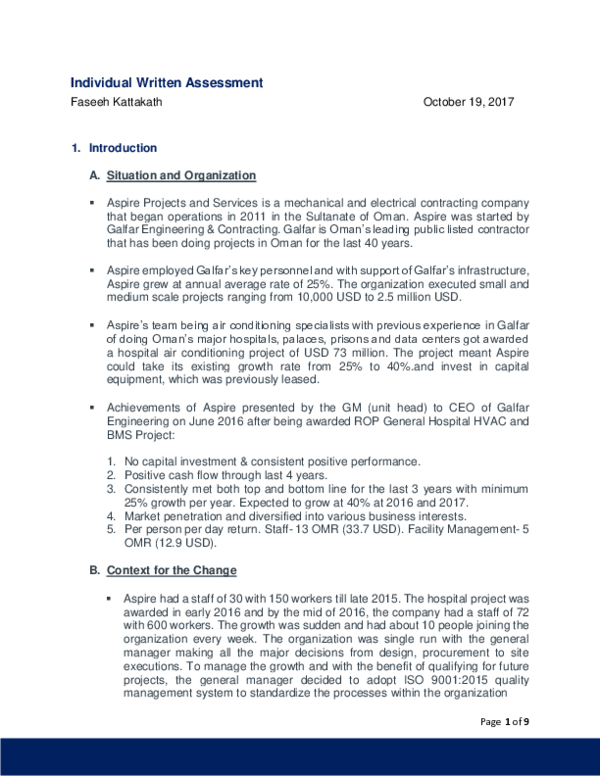 Individual Written Assessment

Faseeh Kattakath October 19, 2017

1. Introduction

A. Situation and Organization

▪ Aspire Projects and Services is a mechanical and electrical contracting company that began operations in 2011 in the Sultanate of Oman. Aspire was started by Galfar Engineering & Contracting. Galfar is Oman's leading public listed contractor that has been doing projects in Oman for the last 40 years.

▪ Aspire employed Galfar's key personnel and with support of Galfar's infrastructure, Aspire grew at annual average rate of 25%. The organization executed small and medium scale projects ranging from 10,000 USD to 2.5 million USD.

▪ Aspire's team being air conditioning specialists with previous experience in Galfar of doing Oman's major hospitals, palaces, prisons and data centers got awarded a hospital air conditioning project of USD 73 million. The project meant Aspire could take its existing growth rate from 25% to 40%.and invest in capital equipment, which was previously leased.

▪ Achievements of Aspire presented by the GM (unit head) to CEO of Galfar Engineering on June 2016 after being awarded ROP General Hospital HVAC and BMS Project:

1. No capital investment & consistent positive performance.
2. Positive cash flow through last 4 years.
3. Consistently met both top and bottom line for the last 3 years with minimum 25% growth per year. Expected to grow at 40% at 2016 and 2017.
4. Market penetration and diversified into various business interests.
5. Per person per day return. Staff- 13 OMR (33.7 USD). Facility Management- 5 OMR (12.9 USD).

B. Context for the Change

▪ Aspire had a staff of 30 with 150 workers till late 2015. The hospital project was awarded in early 2016 and by the mid of 2016, the company had a staff of 72 with 600 workers. The growth was sudden and had about 10 people joining the organization every week. The organization was single run with the general manager making all the major decisions from design, procurement to site executions. To manage the growth and with the benefit of qualifying for future projects, the general manager decided to adopt ISO 9001:2015 quality management system to standardize the processes within the organization

Page 1 of 9